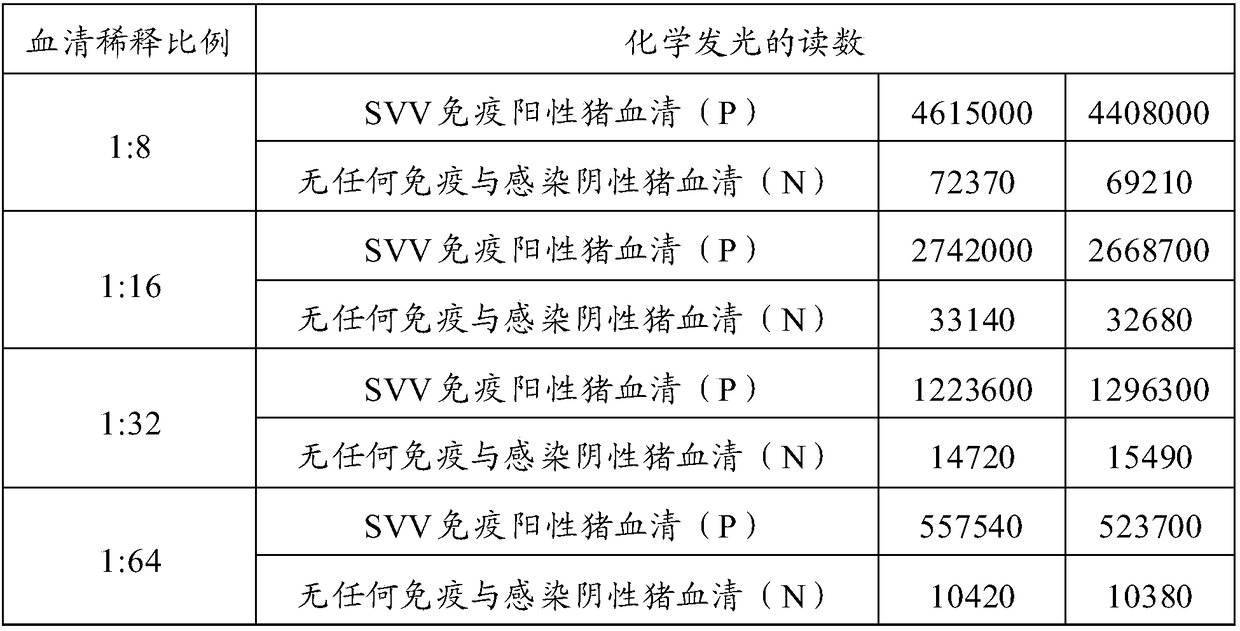 | 血清稀释比例 | 化学发光的读数 | | |
|---|---|---|---|
| 1:8 | SVV免疫阳性猪血清（P） | 4615000 | 4408000 |
| | 无任何免疫与感染阴性猪血清（N） | 72370 | 69210 |
| 1:16 | SVV免疫阳性猪血清（P） | 2742000 | 2668700 |
| | 无任何免疫与感染阴性猪血清（N） | 33140 | 32680 |
| 1:32 | SVV免疫阳性猪血清（P） | 1223600 | 1296300 |
| | 无任何免疫与感染阴性猪血清（N） | 14720 | 15490 |
| 1:64 | SVV免疫阳性猪血清（P） | 557540 | 523700 |
| | 无任何免疫与感染阴性猪血清（N） | 10420 | 10380 |